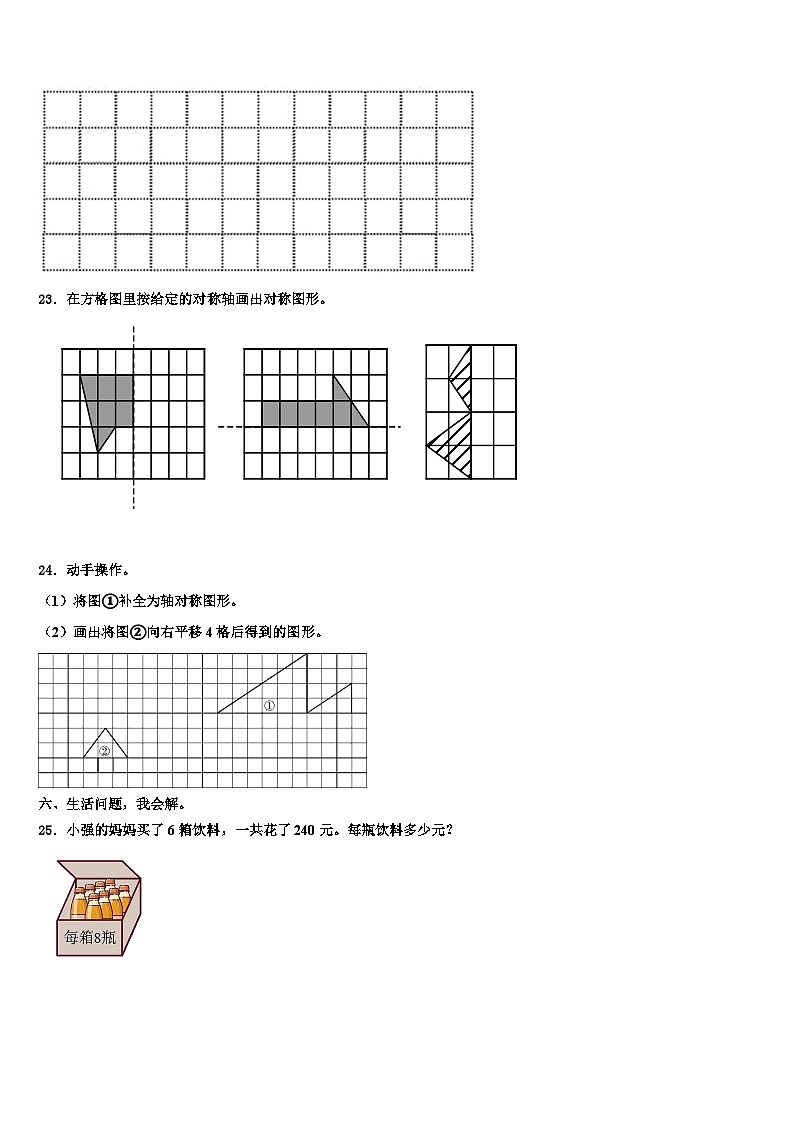 23．在方格图里按给定的对称轴画出对称图形。

24．动手操作。

（1）将图①补全为轴对称图形。

（2）画出将图②向右平移 4 格后得到的图形。

①

②

六、生活问题，我会解。

25．小强的妈妈买了 6 箱饮料，一共花了 240 元。每瓶饮料多少元？

每箱8瓶